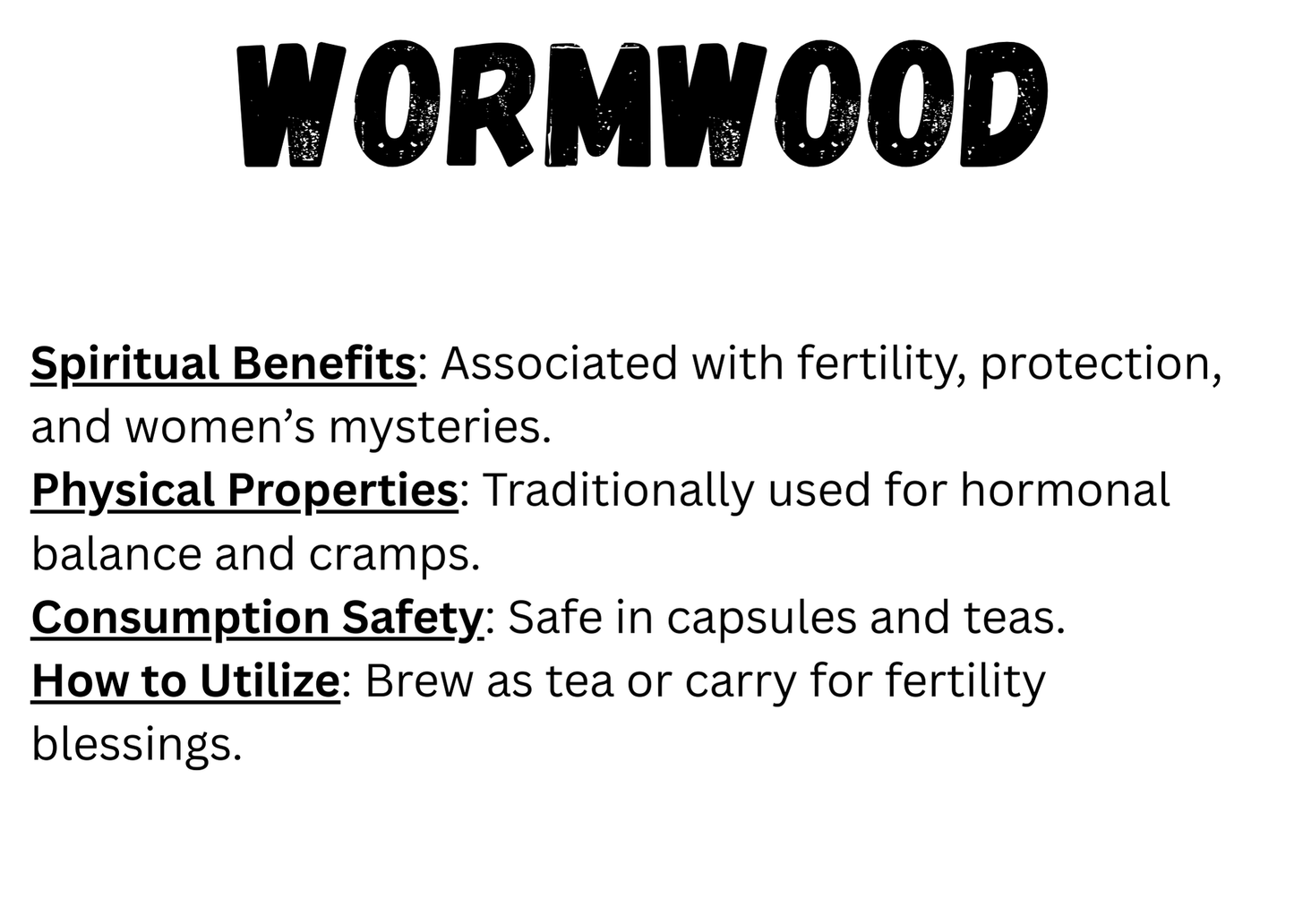 WORMWOOD

Spiritual Benefits: Associated with fertility, protection, and women’s mysteries.
Physical Properties: Traditionally used for hormonal balance and cramps.
Consumption Safety: Safe in capsules and teas.
How to Utilize: Brew as tea or carry for fertility blessings.